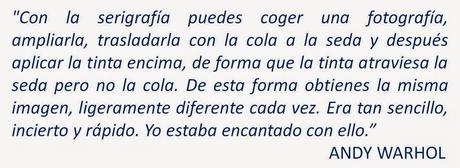 "Con la serigrafía puedes coger una fotografía, ampliarla, trasladarla con la cola a la seda y después aplicar la tinta encima, de forma que la tinta atraviesa la seda pero no la cola. De esta forma obtienes la misma imagen, ligeramente diferente cada vez. Era tan sencillo, incierto y rápido. Yo estaba encantado con ello."

ANDY WARHOL